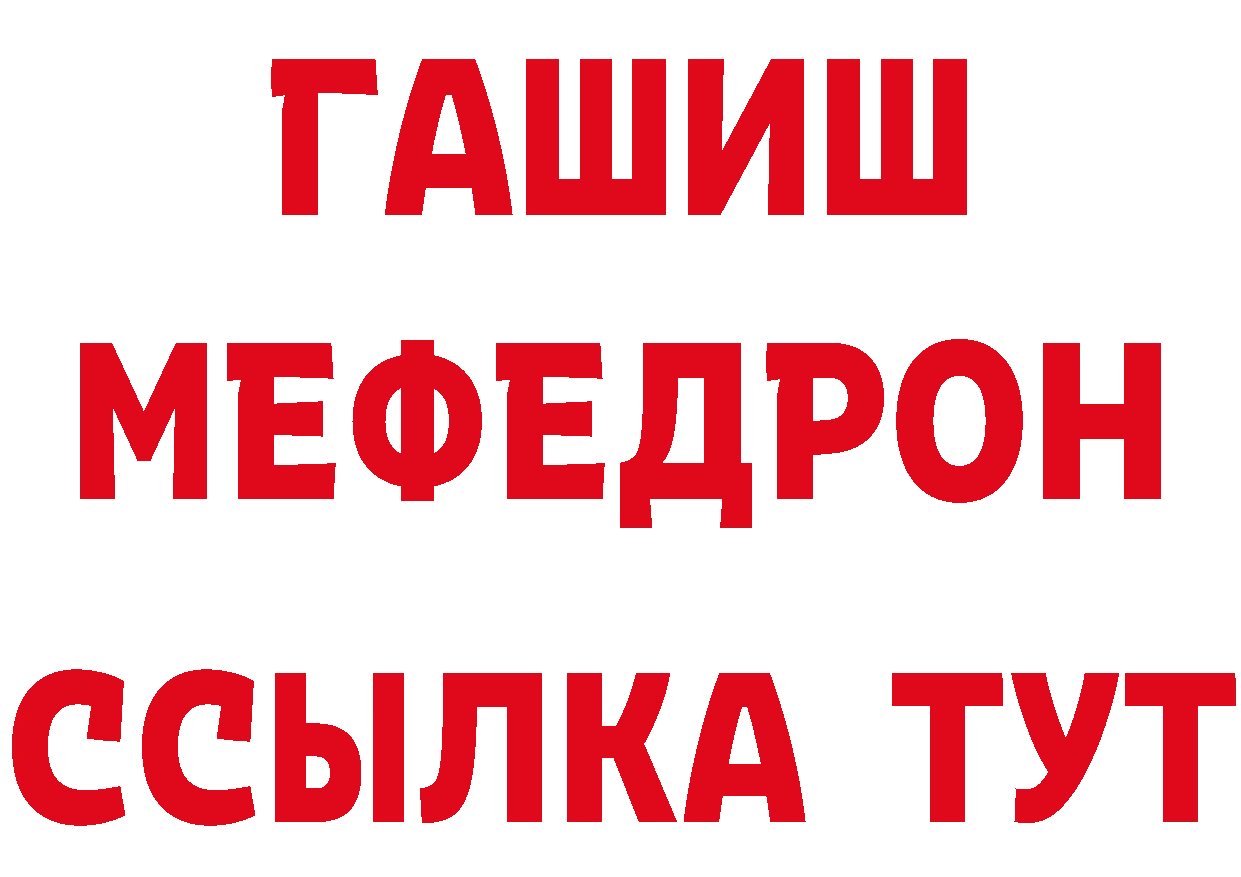 ГАШИШ
МЕФЕДРОН
ССЫЛКА ТУТ